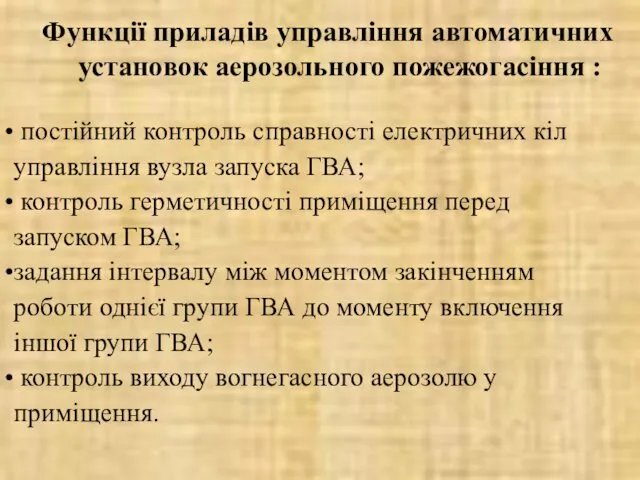 Функції приладів управління автоматичних установок аерозольного пожежогасіння :

• постійний контроль справності електричних кіл управління вузла запуска ГВА;
• контроль герметичності приміщення перед запуском ГВА;
•задання інтервалу між моментом закінченням роботи однієї групи ГВА до моменту включення іншої групи ГВА;
• контроль виходу вогнегасного аерозолю у приміщення.